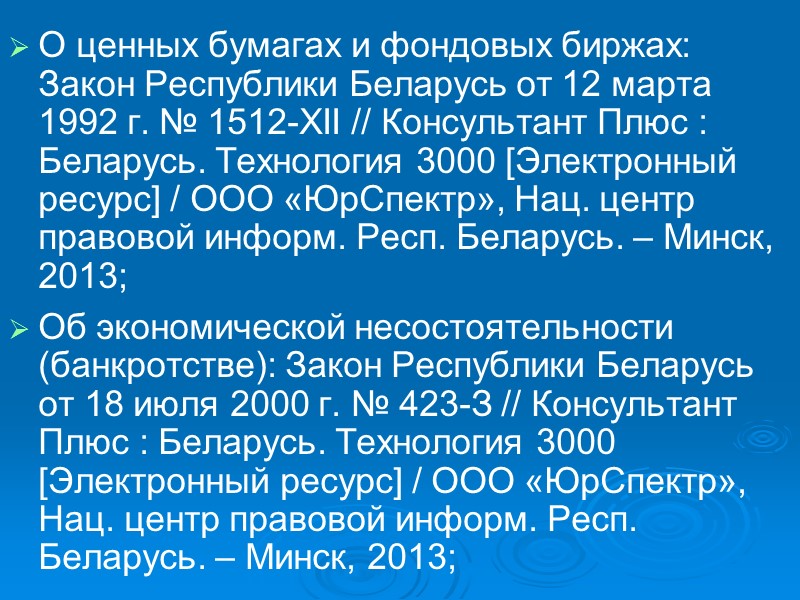 ➢ О ценных бумагах и фондовых биржах: Закон Республики Беларусь от 12 марта 1992 г. № 1512-XII // Консультант Плюс : Беларусь. Технология 3000 [Электронный ресурс] / ООО «ЮрСпектр», Нац. центр правовой информ. Респ. Беларусь. – Минск, 2013;

➢ Об экономической несостоятельности (банкротстве): Закон Республики Беларусь от 18 июля 2000 г. № 423-З // Консультант Плюс : Беларусь. Технология 3000 [Электронный ресурс] / ООО «ЮрСпектр», Нац. центр правовой информ. Респ. Беларусь. – Минск, 2013;